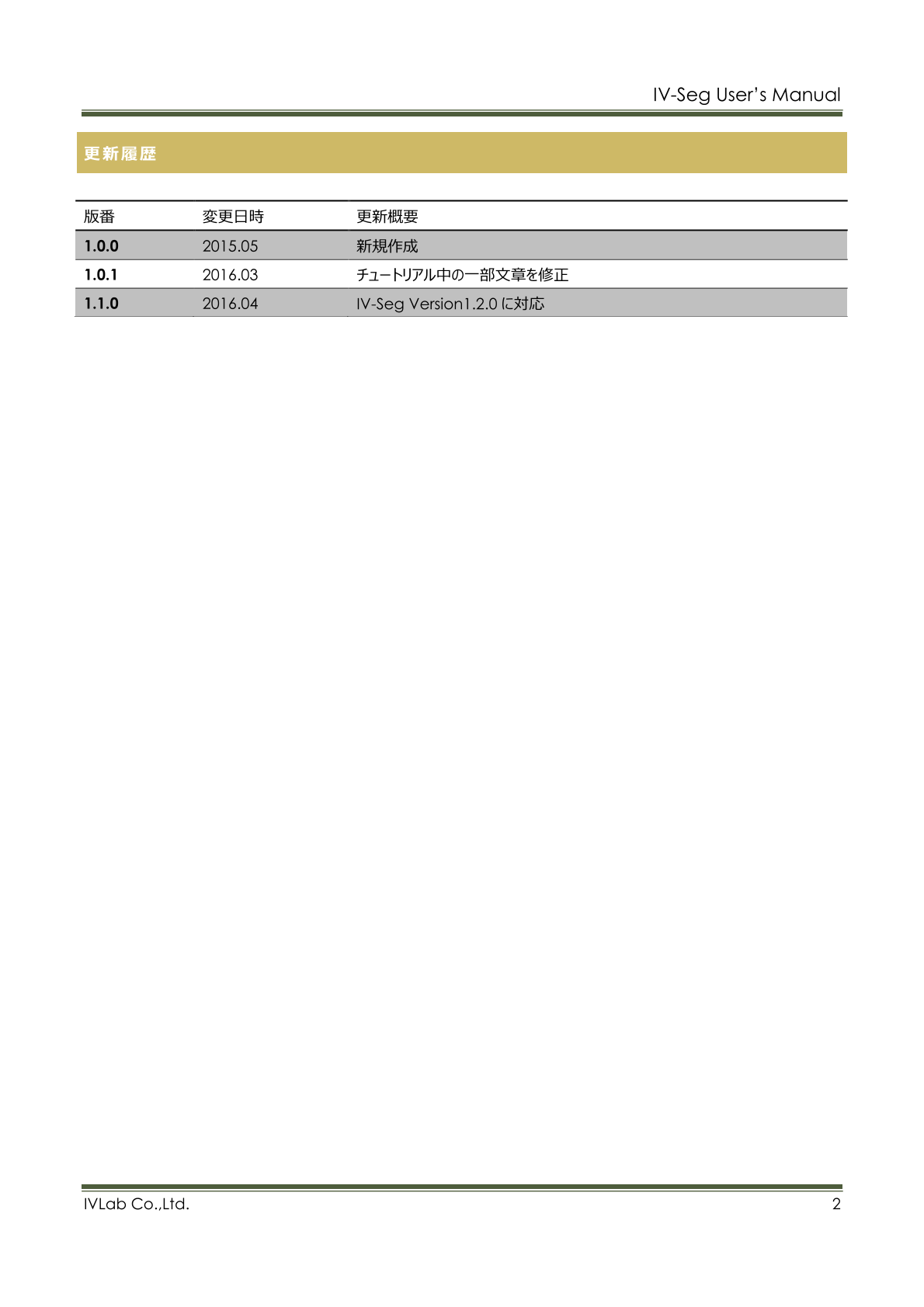 IV-Seg User's Manual

更新履歴

| 版番 | 変更日時 | 更新概要 |
|---|---|---|
| 1.0.0 | 2015.05 | 新規作成 |
| 1.0.1 | 2016.03 | チュートリアル中の一部文章を修正 |
| 1.1.0 | 2016.04 | IV-Seg Version1.2.0に対応 |

IVLab Co.,Ltd.
2